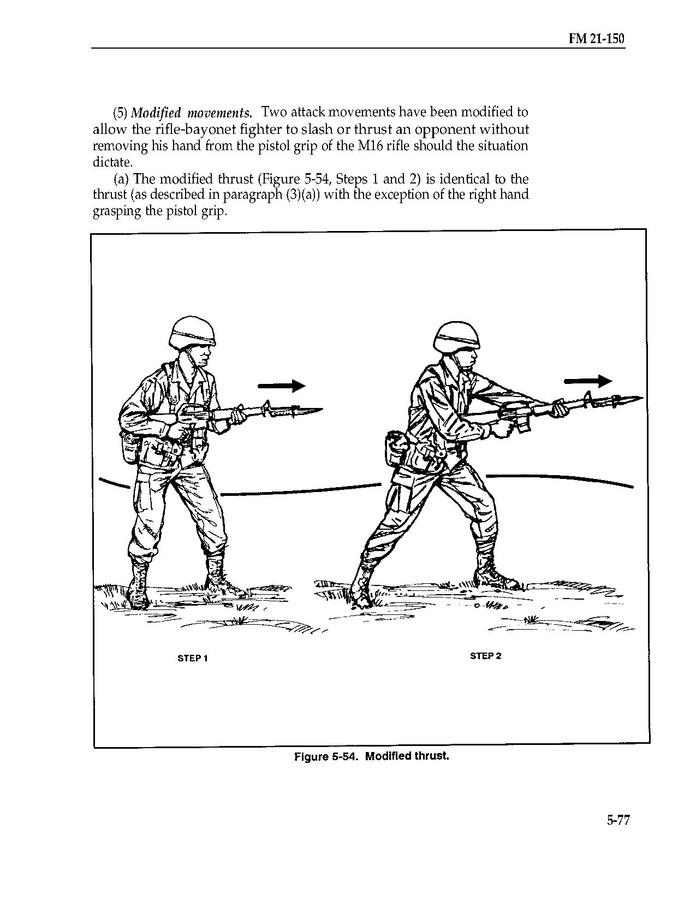 FM 21-150

(5) Modified movements. Two attack movements have been modified to allow the rifle-bayonet fighter to slash or thrust an opponent without removing his hand from the pistol grip of the M16 rifle should the situation dictate.

(a) The modified thrust (Figure 5-54, Steps 1 and 2) is identical to the thrust (as described in paragraph (3)(a)) with the exception of the right hand grasping the pistol grip.

STEP 1

STEP 2

Figure 5-54. Modified thrust.

5-77